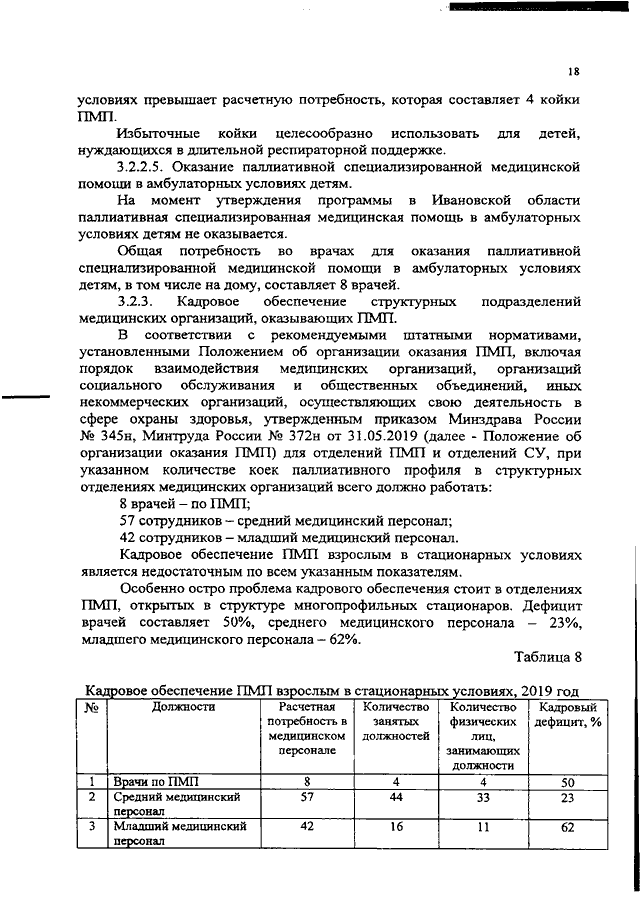 18

условиях превышает расчетную потребность, которая составляет 4 койки ПМП.

Избыточные койки целесообразно использовать для детей, нуждающихся в длительной респираторной поддержке.

3.2.2.5. Оказание паллиативной специализированной медицинской помощи в амбулаторных условиях детям.

На момент утверждения программы в Ивановской области паллиативная специализированная медицинская помощь в амбулаторных условиях детям не оказывается.

Общая потребность во врачах для оказания паллиативной специализированной медицинской помощи в амбулаторных условиях детям, в том числе на дому, составляет 8 врачей.

3.2.3. Кадровое обеспечение структурных подразделений медицинских организаций, оказывающих ПМП.

В соответствии с рекомендуемыми штатными нормативами, установленными Положением об организации оказания ПМП, включая порядок взаимодействия медицинских организаций, организаций социального обслуживания и общественных объединений, иных некоммерческих организаций, осуществляющих свою деятельность в сфере охраны здоровья, утвержденным приказом Минздрава России № 345н, Минтруда России № 372н от 31.05.2019 (далее - Положение об организации оказания ПМП) для отделений ПМП и отделений СУ, при указанном количестве коек паллиативного профиля в структурных отделениях медицинских организаций всего должно работать:

8 врачей – по ПМП;

57 сотрудников – средний медицинский персонал;

42 сотрудников – младший медицинский персонал.

Кадровое обеспечение ПМП взрослым в стационарных условиях является недостаточным по всем указанным показателям.

Особенно остро проблема кадрового обеспечения стоит в отделениях ПМП, открытых в структуре многопрофильных стационаров. Дефицит врачей составляет 50%, среднего медицинского персонала – 23%, младшего медицинского персонала – 62%.

Таблица 8

Кадровое обеспечение ПМП взрослым в стационарных условиях, 2019 год

| № | Должности | Расчетная потребность в медицинском персонале | Количество занятых должностей | Количество физических лиц, занимающих должности | Кадровый дефицит, % |
|---|---|---|---|---|---|
| 1 | Врачи по ПМП | 8 | 4 | 4 | 50 |
| 2 | Средний медицинский персонал | 57 | 44 | 33 | 23 |
| 3 | Младший медицинский персонал | 42 | 16 | 11 | 62 |